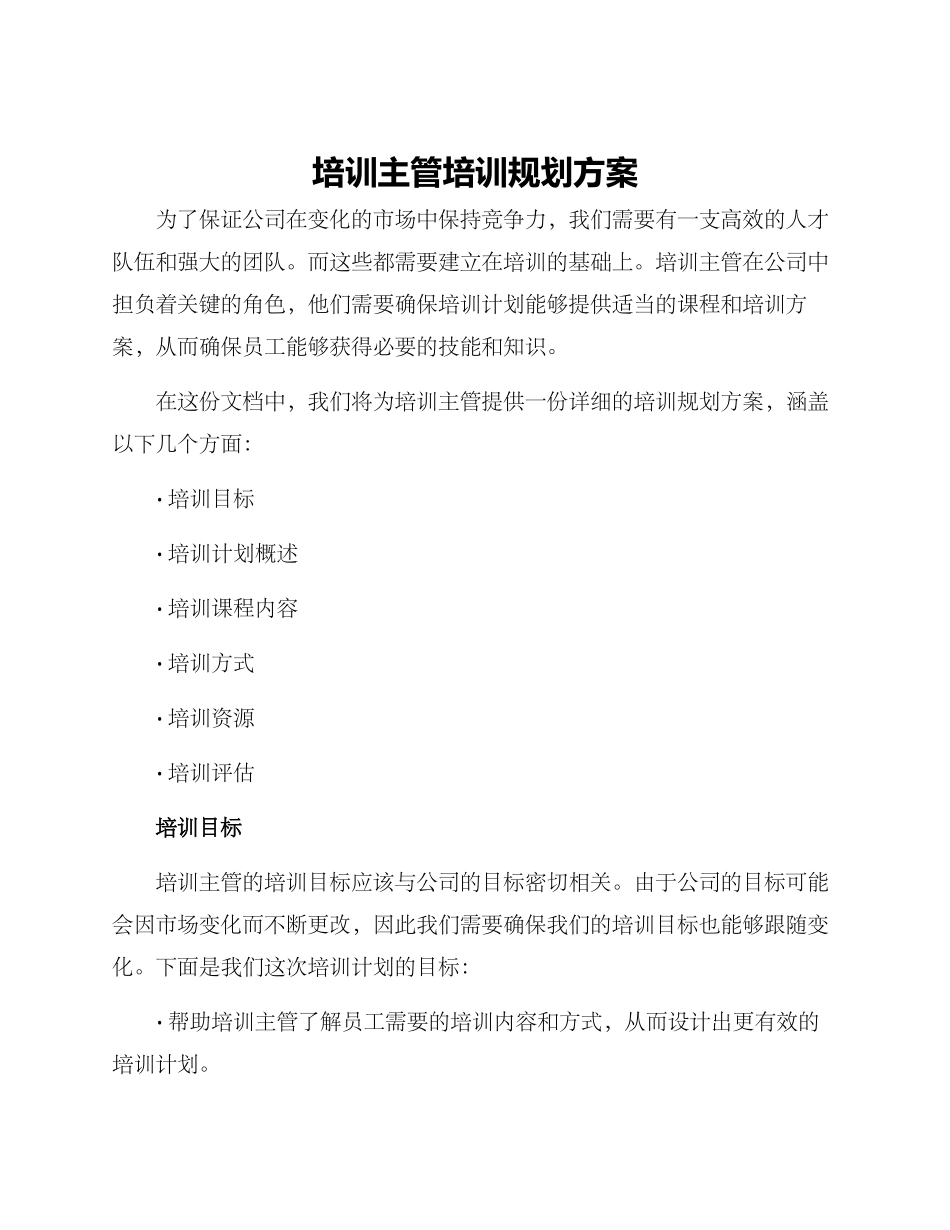 培训主管培训规划方案

为了保证公司在变化的市场中保持竞争力，我们需要有一支高效的人才队伍和强大的团队。而这些都需要建立在培训的基础上。培训主管在公司中担负着关键的角色，他们需要确保培训计划能够提供适当的课程和培训方案，从而确保员工能够获得必要的技能和知识。

在这份文档中，我们将为培训主管提供一份详细的培训规划方案，涵盖以下几个方面：

· 培训目标

· 培训计划概述

· 培训课程内容

· 培训方式

· 培训资源

· 培训评估

培训目标

培训主管的培训目标应该与公司的目标密切相关。由于公司的目标可能会因市场变化而不断更改，因此我们需要确保我们的培训目标也能够跟随变化。下面是我们这次培训计划的目标：

· 帮助培训主管了解员工需要的培训内容和方式，从而设计出更有效的培训计划。